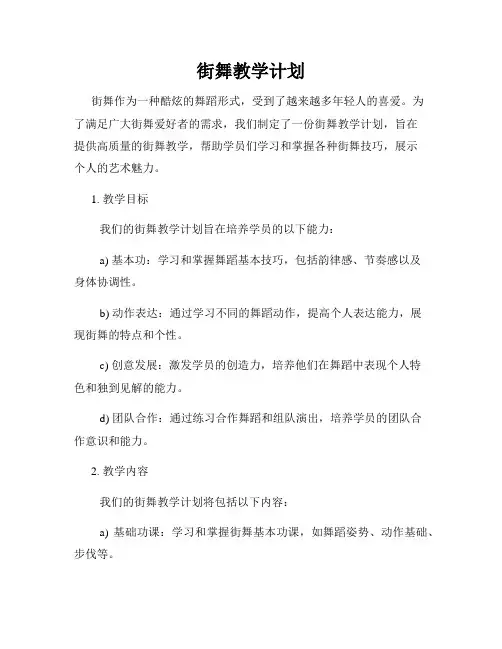 街舞教学计划

街舞作为一种酷炫的舞蹈形式，受到了越来越多年轻人的喜爱。为了满足广大街舞爱好者的需求，我们制定了一份街舞教学计划，旨在提供高质量的街舞教学，帮助学员们学习和掌握各种街舞技巧，展示个人的艺术魅力。

1. 教学目标

我们的街舞教学计划旨在培养学员的以下能力：

a) 基本功：学习和掌握舞蹈基本技巧，包括韵律感、节奏感以及身体协调性。

b) 动作表达：通过学习不同的舞蹈动作，提高个人表达能力，展现街舞的特点和个性。

c) 创意发展：激发学员的创造力，培养他们在舞蹈中表现个人特色和独到见解的能力。

d) 团队合作：通过练习合作舞蹈和组队演出，培养学员的团队合作意识和能力。

2. 教学内容

我们的街舞教学计划将包括以下内容：

a) 基础功课：学习和掌握街舞基本功课，如舞蹈姿势、动作基础、步伐等。